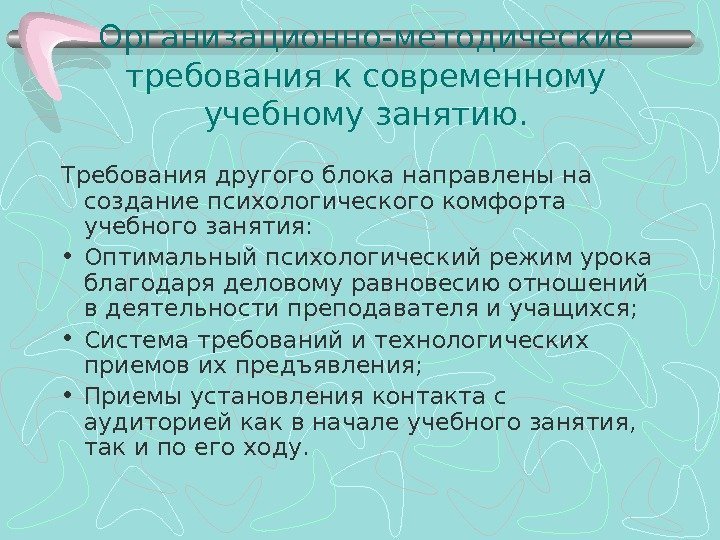 Организационно-методические требования к современному учебному занятию.

Требования другого блока направлены на создание психологического комфорта учебного занятия:

• Оптимальный психологический режим урока благодаря деловому равновесию отношений в деятельности преподавателя и учащихся;
• Система требований и технологических приемов их предъявления;
• Приемы установления контакта с аудиторией как в начале учебного занятия, так и по его ходу.